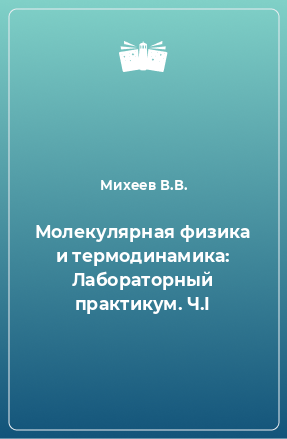 Михеев В.В.

Молекулярная физика и термодинамика: Лабораторный практикум. Ч.I